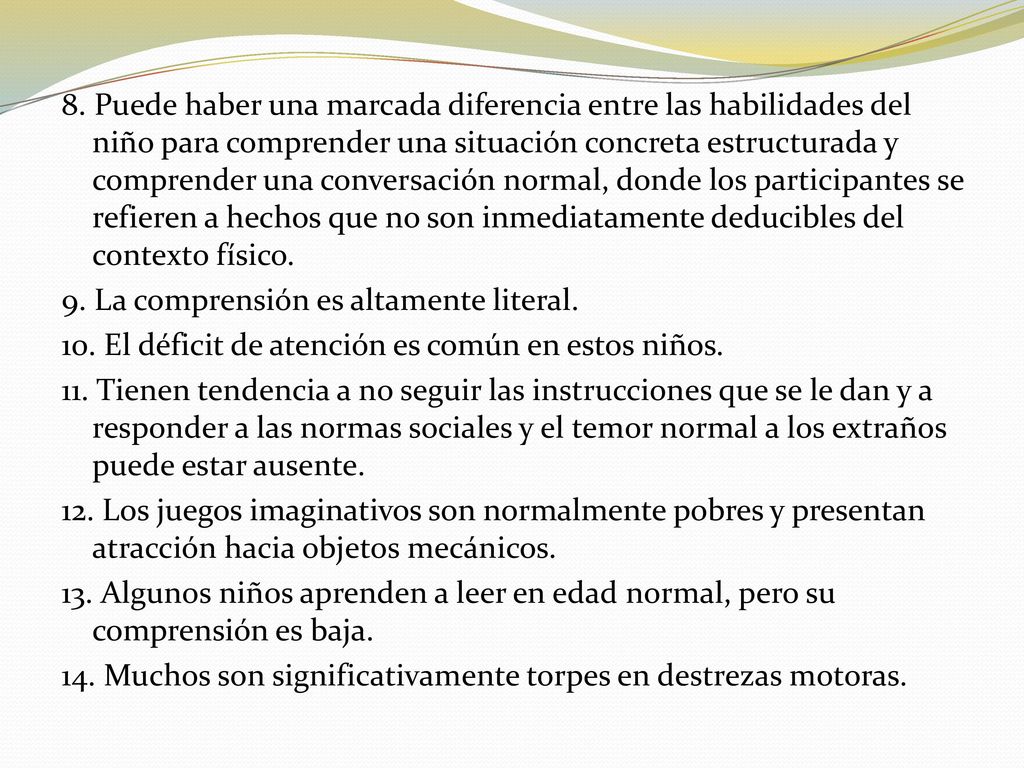 8. Puede haber una marcada diferencia entre las habilidades del niño para comprender una situación concreta estructurada y comprender una conversación normal, donde los participantes se refieren a hechos que no son inmediatamente deducibles del contexto físico.

9. La comprensión es altamente literal.

10. El déficit de atención es común en estos niños.

11. Tienen tendencia a no seguir las instrucciones que se le dan y a responder a las normas sociales y el temor normal a los extraños puede estar ausente.

12. Los juegos imaginativos son normalmente pobres y presentan atracción hacia objetos mecánicos.

13. Algunos niños aprenden a leer en edad normal, pero su comprensión es baja.

14. Muchos son significativamente torpes en destrezas motoras.